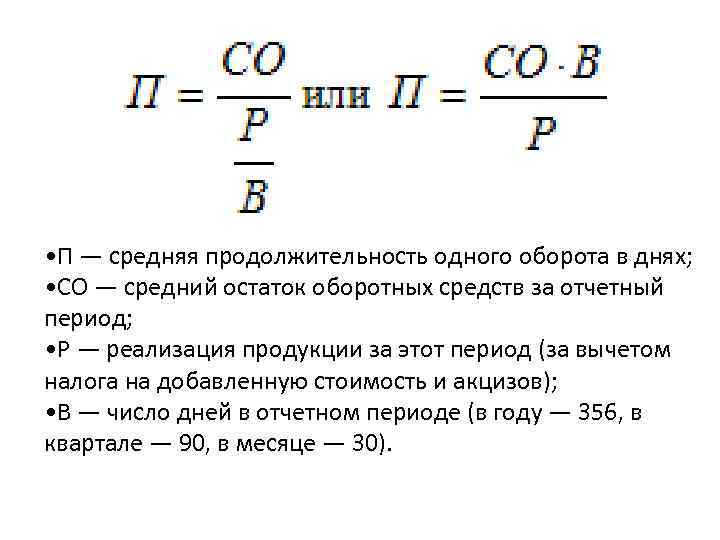 $П = \frac{CO}{\frac{P}{B}}$ или $П = \frac{CO \cdot B}{P}$

• П — средняя продолжительность одного оборота в днях;
• СО — средний остаток оборотных средств за отчетный период;
• Р — реализация продукции за этот период (за вычетом налога на добавленную стоимость и акцизов);
• В — число дней в отчетном периоде (в году — 356, в квартале — 90, в месяце — 30).